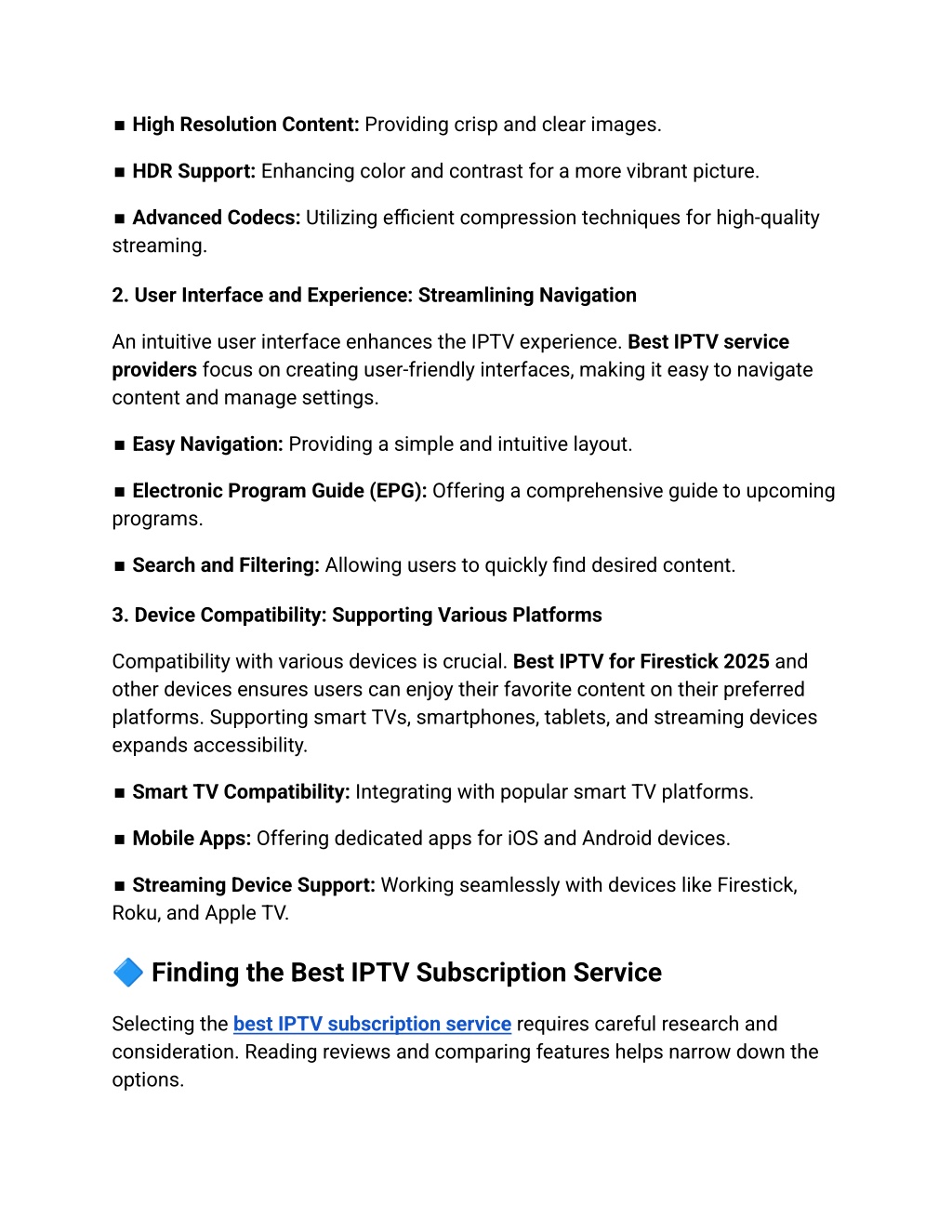 ■ High Resolution Content: Providing crisp and clear images.

■ HDR Support: Enhancing color and contrast for a more vibrant picture.

■ Advanced Codecs: Utilizing efficient compression techniques for high-quality streaming.

2. User Interface and Experience: Streamlining Navigation

An intuitive user interface enhances the IPTV experience. Best IPTV service providers focus on creating user-friendly interfaces, making it easy to navigate content and manage settings.

■ Easy Navigation: Providing a simple and intuitive layout.

■ Electronic Program Guide (EPG): Offering a comprehensive guide to upcoming programs.

■ Search and Filtering: Allowing users to quickly find desired content.

3. Device Compatibility: Supporting Various Platforms

Compatibility with various devices is crucial. Best IPTV for Firestick 2025 and other devices ensures users can enjoy their favorite content on their preferred platforms. Supporting smart TVs, smartphones, tablets, and streaming devices expands accessibility.

■ Smart TV Compatibility: Integrating with popular smart TV platforms.

■ Mobile Apps: Offering dedicated apps for iOS and Android devices.

■ Streaming Device Support: Working seamlessly with devices like Firestick, Roku, and Apple TV.

🔷 Finding the Best IPTV Subscription Service

Selecting the best IPTV subscription service requires careful research and consideration. Reading reviews and comparing features helps narrow down the options.